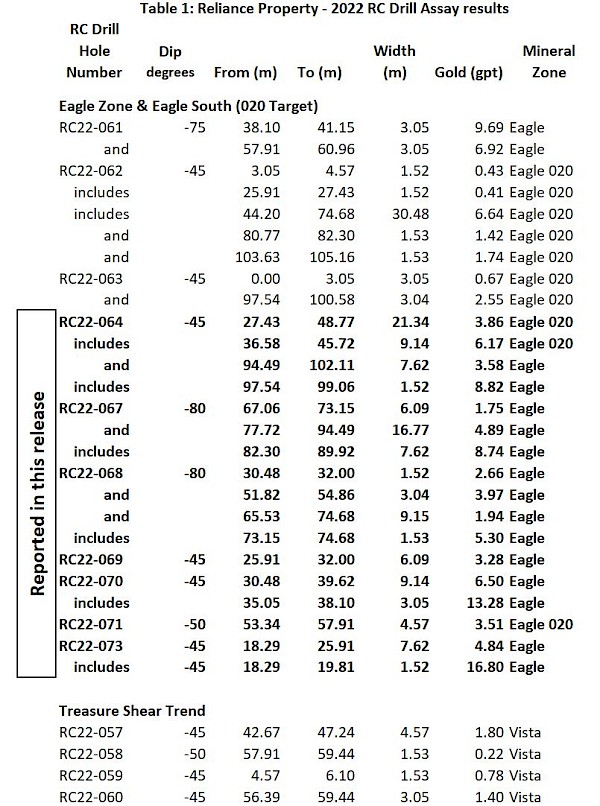 Table 1: Reliance Property - 2022 RC Drill Assay results

| RC Drill Hole Number | Dip degrees | From (m) | To (m) | Width (m) | Gold (gpt) | Mineral Zone |
|---|---|---|---|---|---|---|
| Eagle Zone & Eagle South (020 Target) | | | | | | |
| RC22-061 | -75 | 38.10 | 41.15 | 3.05 | 9.69 | Eagle |
| and | | 57.91 | 60.96 | 3.05 | 6.92 | Eagle |
| RC22-062 | -45 | 3.05 | 4.57 | 1.52 | 0.43 | Eagle 020 |
| includes | | 25.91 | 27.43 | 1.52 | 0.41 | Eagle 020 |
| includes | | 44.20 | 74.68 | 30.48 | 6.64 | Eagle 020 |
| and | | 80.77 | 82.30 | 1.53 | 1.42 | Eagle 020 |
| and | | 103.63 | 105.16 | 1.53 | 1.74 | Eagle 020 |
| RC22-063 | -45 | 0.00 | 3.05 | 3.05 | 0.67 | Eagle 020 |
| and | | 97.54 | 100.58 | 3.04 | 2.55 | Eagle 020 |
| RC22-064 | -45 | 27.43 | 48.77 | 21.34 | 3.86 | Eagle 020 |
| includes | | 36.58 | 45.72 | 9.14 | 6.17 | Eagle 020 |
| and | | 94.49 | 102.11 | 7.62 | 3.58 | Eagle |
| includes | | 97.54 | 99.06 | 1.52 | 8.82 | Eagle |
| RC22-067 | -80 | 67.06 | 73.15 | 6.09 | 1.75 | Eagle |
| and | | 77.72 | 94.49 | 16.77 | 4.89 | Eagle |
| includes | | 82.30 | 89.92 | 7.62 | 8.74 | Eagle |
| RC22-068 | -80 | 30.48 | 32.00 | 1.52 | 2.66 | Eagle |
| and | | 51.82 | 54.86 | 3.04 | 3.97 | Eagle |
| and | | 65.53 | 74.68 | 9.15 | 1.94 | Eagle |
| includes | | 73.15 | 74.68 | 1.53 | 5.30 | Eagle |
| RC22-069 | -45 | 25.91 | 32.00 | 6.09 | 3.28 | Eagle |
| RC22-070 | -45 | 30.48 | 39.62 | 9.14 | 6.50 | Eagle |
| includes | | 35.05 | 38.10 | 3.05 | 13.28 | Eagle |
| RC22-071 | -50 | 53.34 | 57.91 | 4.57 | 3.51 | Eagle 020 |
| RC22-073 | -45 | 18.29 | 25.91 | 7.62 | 4.84 | Eagle |
| includes | -45 | 18.29 | 19.81 | 1.52 | 16.80 | Eagle |
| Treasure Shear Trend | | | | | | |
| RC22-057 | -45 | 42.67 | 47.24 | 4.57 | 1.80 | Vista |
| RC22-058 | -50 | 57.91 | 59.44 | 1.53 | 0.22 | Vista |
| RC22-059 | -45 | 4.57 | 6.10 | 1.53 | 0.78 | Vista |
| RC22-060 | -45 | 56.39 | 59.44 | 3.05 | 1.40 | Vista |

Reported in this release